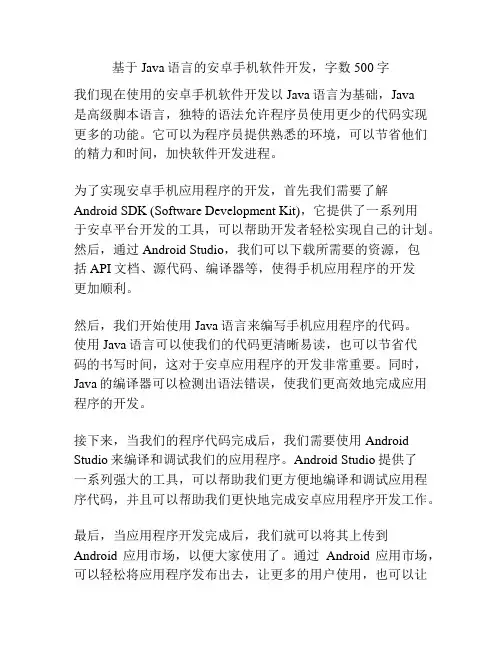 基于 Java 语言的安卓手机软件开发，字数 500 字

我们现在使用的安卓手机软件开发以 Java 语言为基础，Java 是高级脚本语言，独特的语法允许程序员使用更少的代码实现更多的功能。它可以为程序员提供熟悉的环境，可以节省他们的精力和时间，加快软件开发进程。

为了实现安卓手机应用程序的开发，首先我们需要了解 Android SDK (Software Development Kit)，它提供了一系列用于安卓平台开发的工具，可以帮助开发者轻松实现自己的计划。然后，通过 Android Studio，我们可以下载所需要的资源，包括 API 文档、源代码、编译器等，使得手机应用程序的开发更加顺利。

然后，我们开始使用 Java 语言来编写手机应用程序的代码。使用 Java 语言可以使我们的代码更清晰易读，也可以节省代码的书写时间，这对于安卓应用程序的开发非常重要。同时，Java 的编译器可以检测出语法错误，使我们更高效地完成应用程序的开发。

接下来，当我们的程序代码完成后，我们需要使用 Android Studio 来编译和调试我们的应用程序。Android Studio 提供了一系列强大的工具，可以帮助我们更方便地编译和调试应用程序代码，并且可以帮助我们更快地完成安卓应用程序开发工作。

最后，当应用程序开发完成后，我们就可以将其上传到 Android 应用市场，以便大家使用了。通过 Android 应用市场，可以轻松将应用程序发布出去，让更多的用户使用，也可以让